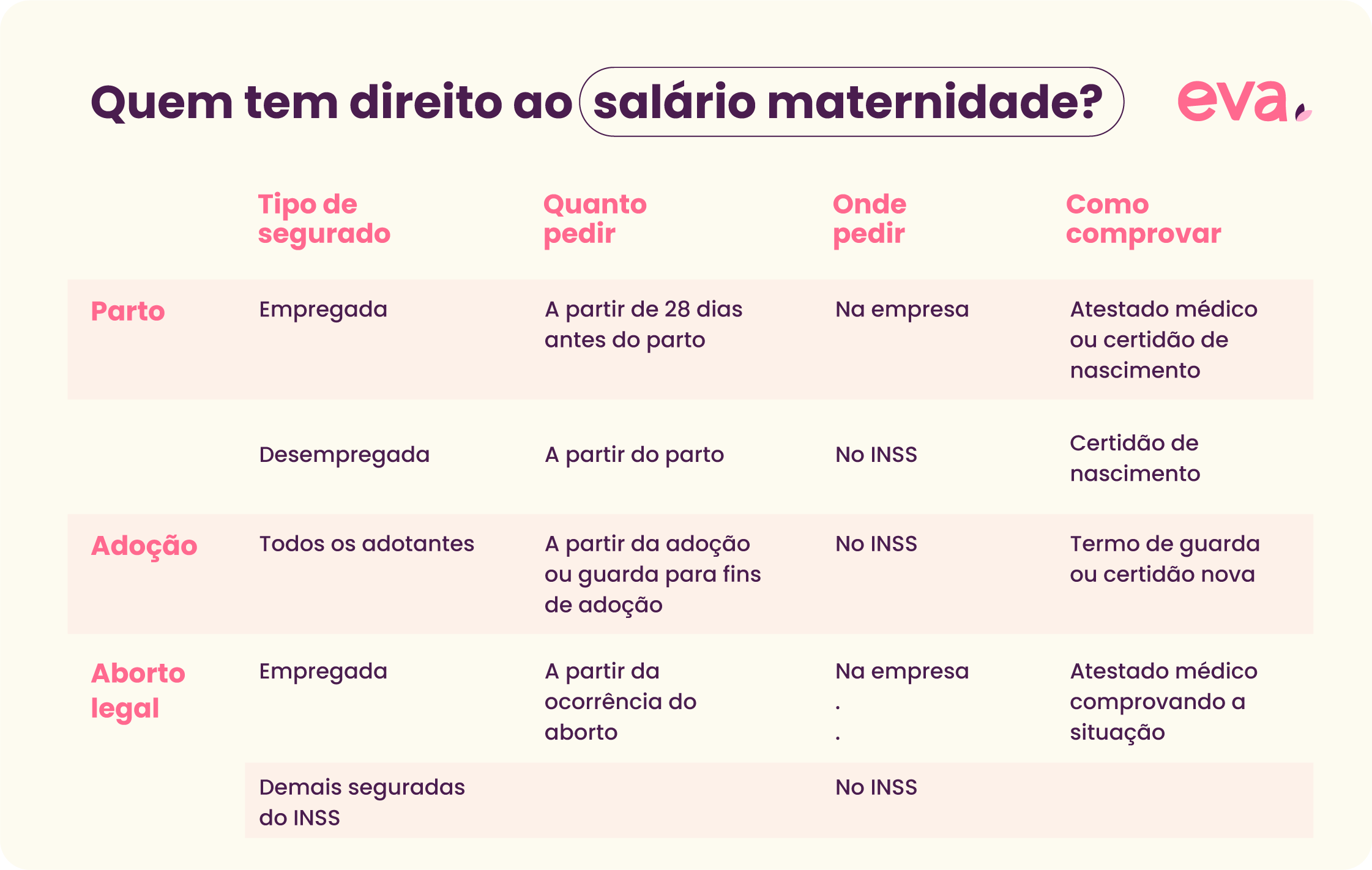 Quem tem direito ao salário maternidade?

eva

| | Tipo de segurado | Quanto pedir | Onde pedir | Como comprovar |
|---|---|---|---|---|
| Parto | Empregada | A partir de 28 dias antes do parto | Na empresa | Atestado médico ou certidão de nascimento |
| | Desempregada | A partir do parto | No INSS | Certidão de nascimento |
| Adoção | Todos os adotantes | A partir da adoção ou guarda para fins de adoção | No INSS | Termo de guarda ou certidão nova |
| Aborto legal | Empregada | A partir da ocorrência do aborto | Na empresa . . | Atestado médico comprovando a situação |
| | Demais seguradas do INSS | | No INSS | |